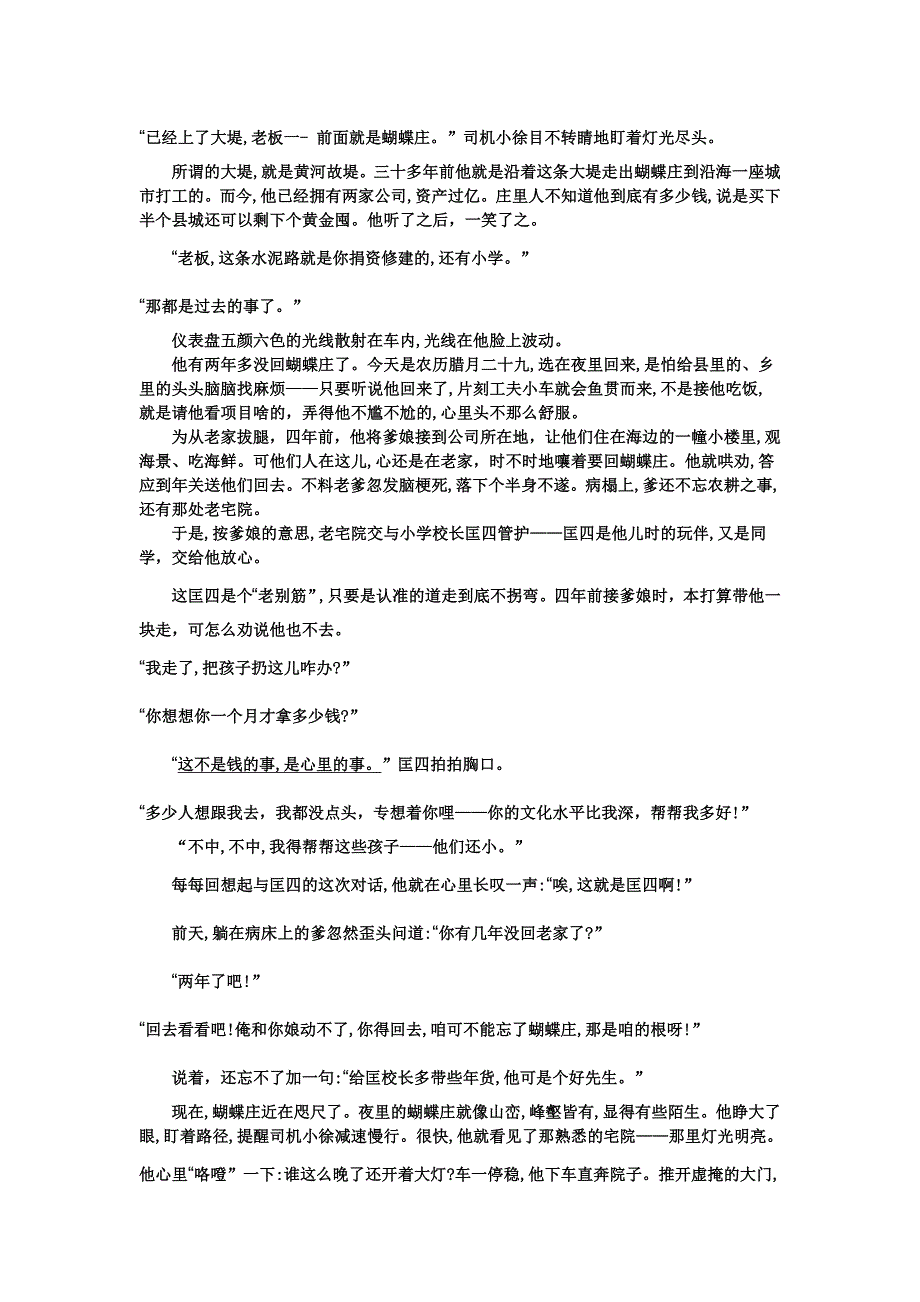 “已经上了大堤,老板一- 前面就是蝴蝶庄。”司机小徐目不转睛地盯着灯光尽头。

所谓的大堤,就是黄河故堤。三十多年前他就是沿着这条大堤走出蝴蝶庄到沿海一座城市打工的。而今,他已经拥有两家公司,资产过亿。庄里人不知道他到底有多少钱,说是买下半个县城还可以剩下个黄金囤。他听了之后,一笑了之。

“老板,这条水泥路就是你捐资修建的,还有小学。”

“那都是过去的事了。”

仪表盘五颜六色的光线散射在车内,光线在他脸上波动。

他有两年多没回蝴蝶庄了。今天是农历腊月二十九,选在夜里回来,是怕给县里的、乡里的头头脑脑找麻烦——只要听说他回来了,片刻工夫小车就会鱼贯而来,不是接他吃饭,就是请他看项目啥的,弄得他不尴不尬的,心里头不那么舒服。

为从老家拔腿,四年前,他将爹娘接到公司所在地,让他们住在海边的一幢小楼里,观海景、吃海鲜。可他们人在这儿,心还是在老家,时不时地嚷着要回蝴蝶庄。他就哄劝,答应到年关送他们回去。不料老爹忽发脑梗死,落下个半身不遂。病榻上,爹还不忘农耕之事,还有那处老宅院。

于是,按爹娘的意思,老宅院交与小学校长匡四管护——匡四是他儿时的玩伴,又是同学,交给他放心。

这匡四是个“老别筋”,只要是认准的道走到底不拐弯。四年前接爹娘时,本打算带他一块走,可怎么劝说他也不去。

“我走了,把孩子扔这儿咋办?”

“你想想你一个月才拿多少钱?”

“这不是钱的事,是心里的事。”匡四拍拍胸口。

“多少人想跟我去,我都没点头,专想着你哩——你的文化水平比我深,帮帮我多好!”

“不中,不中,我得帮帮这些孩子——他们还小。”

每每回想起与匡四的这次对话,他就在心里长叹一声:“唉,这就是匡四啊!”

前天,躺在病床上的爹忽然歪头问道:“你有几年没回老家了?”

“两年了吧!”

“回去看看吧!俺和你娘动不了,你得回去,咱可不能忘了蝴蝶庄,那是咱的根呀!”

说着,还忘不了加一句:“给匡校长多带些年货,他可是个好先生。”

现在,蝴蝶庄近在咫尺了。夜里的蝴蝶庄就像山峦,峰壑皆有,显得有些陌生。他睁大了眼,盯着路径,提醒司机小徐减速慢行。很快,他就看见了那熟悉的宅院——那里灯光明亮。他心里“咯噔”一下:谁这么晚了还开着大灯?车一停稳,他下车直奔院子。推开虚掩的大门,